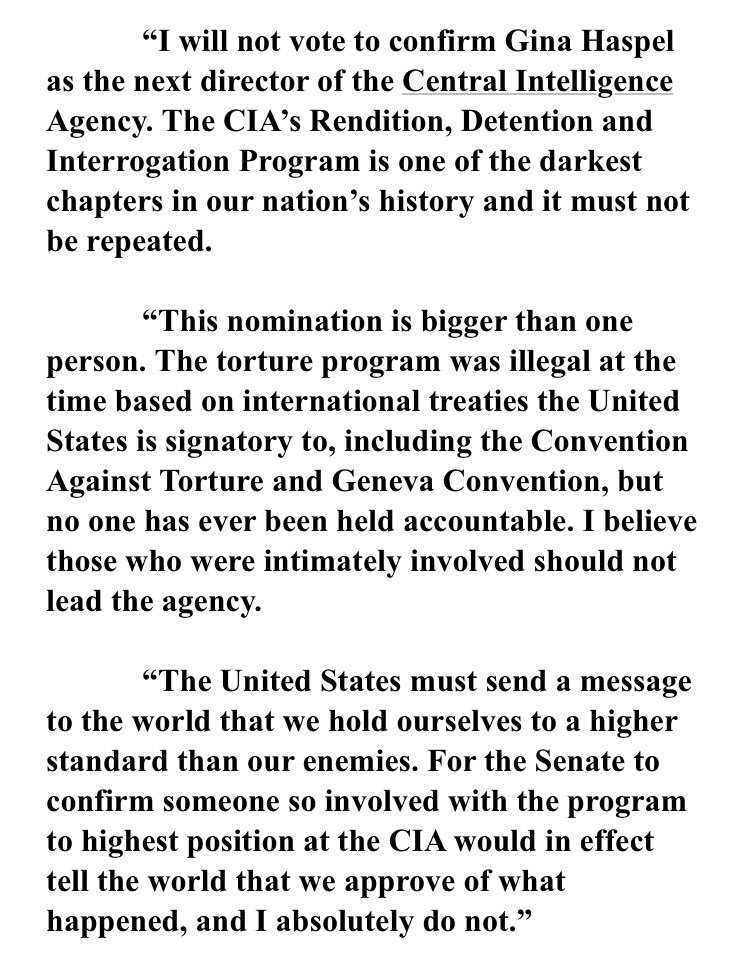 “I will not vote to confirm Gina Haspel as the next director of the Central Intelligence Agency. The CIA’s Rendition, Detention and Interrogation Program is one of the darkest chapters in our nation’s history and it must not be repeated.

“This nomination is bigger than one person. The torture program was illegal at the time based on international treaties the United States is signatory to, including the Convention Against Torture and Geneva Convention, but no one has ever been held accountable. I believe those who were intimately involved should not lead the agency.

“The United States must send a message to the world that we hold ourselves to a higher standard than our enemies. For the Senate to confirm someone so involved with the program to highest position at the CIA would in effect tell the world that we approve of what happened, and I absolutely do not.”